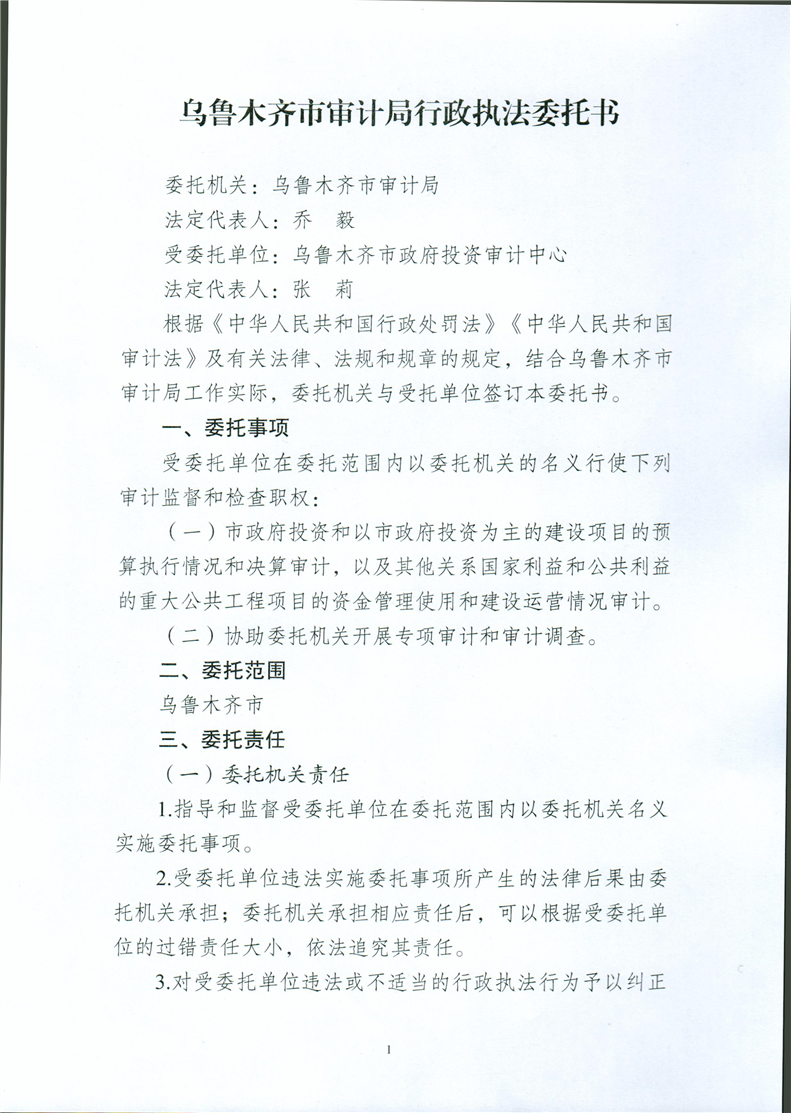 乌鲁木齐市审计局行政执法委托书

委托机关：乌鲁木齐市审计局

法定代表人：乔　毅

受委托单位：乌鲁木齐市政府投资审计中心

法定代表人：张　莉

根据《中华人民共和国行政处罚法》《中华人民共和国审计法》及有关法律、法规和规章的规定，结合乌鲁木齐市审计局工作实际，委托机关与受托单位签订本委托书。

一、委托事项

受委托单位在委托范围内以委托机关的名义行使下列审计监督和检查职权：

（一）市政府投资和以市政府投资为主的建设项目的预算执行情况和决算审计，以及其他关系国家利益和公共利益的重大公共工程项目的资金管理使用和建设运营情况审计。

（二）协助委托机关开展专项审计和审计调查。

二、委托范围

乌鲁木齐市

三、委托责任

（一）委托机关责任

1.指导和监督受委托单位在委托范围内以委托机关名义实施委托事项。

2.受委托单位违法实施委托事项所产生的法律后果由委托机关承担；委托机关承担相应责任后，可以根据受委托单位的过错责任大小，依法追究其责任。

3.对受委托单位违法或不适当的行政执法行为予以纠正

1